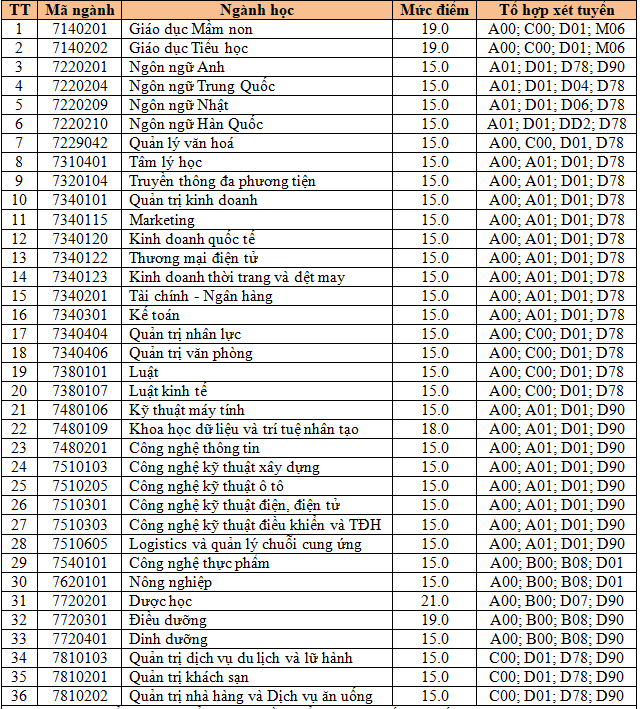 | TT | Mã ngành | Ngành học | Mức điểm | Tổ hợp xét tuyển |
|---|---|---|---|---|
| 1 | 7140201 | Giáo dục Mầm non | 19.0 | A00; C00; D01; M06 |
| 2 | 7140202 | Giáo dục Tiểu học | 19.0 | A00; C00; D01; M06 |
| 3 | 7220201 | Ngôn ngữ Anh | 15.0 | A01; D01; D78; D90 |
| 4 | 7220204 | Ngôn ngữ Trung Quốc | 15.0 | A01; D01; D04; D78 |
| 5 | 7220209 | Ngôn ngữ Nhật | 15.0 | A01; D01; D06; D78 |
| 6 | 7220210 | Ngôn ngữ Hàn Quốc | 15.0 | A01; D01; DD2; D78 |
| 7 | 7229042 | Quản lý văn hoá | 15.0 | A00, C00, D01, D78 |
| 8 | 7310401 | Tâm lý học | 15.0 | A00; A01; D01; D78 |
| 9 | 7320104 | Truyền thông đa phương tiện | 15.0 | A00; A01; D01; D78 |
| 10 | 7340101 | Quản trị kinh doanh | 15.0 | A00; A01; D01; D78 |
| 11 | 7340115 | Marketing | 15.0 | A00; A01; D01; D78 |
| 12 | 7340120 | Kinh doanh quốc tế | 15.0 | A00; A01; D01; D78 |
| 13 | 7340122 | Thương mại điện tử | 15.0 | A00; A01; D01; D78 |
| 14 | 7340123 | Kinh doanh thời trang và dệt may | 15.0 | A00; A01; D01; D78 |
| 15 | 7340201 | Tài chính - Ngân hàng | 15.0 | A00; A01; D01; D78 |
| 16 | 7340301 | Kế toán | 15.0 | A00; A01; D01; D78 |
| 17 | 7340404 | Quản trị nhân lực | 15.0 | A00; C00; D01; D78 |
| 18 | 7340406 | Quản trị văn phòng | 15.0 | A00; C00; D01; D78 |
| 19 | 7380101 | Luật | 15.0 | A00; C00; D01; D78 |
| 20 | 7380107 | Luật kinh tế | 15.0 | A00; C00; D01; D78 |
| 21 | 7480106 | Kỹ thuật máy tính | 15.0 | A00; A01; D01; D90 |
| 22 | 7480109 | Khoa học dữ liệu và trí tuệ nhân tạo | 18.0 | A00; A01; D01; D90 |
| 23 | 7480201 | Công nghệ thông tin | 15.0 | A00; A01; D01; D90 |
| 24 | 7510103 | Công nghệ kỹ thuật xây dựng | 15.0 | A00; A01; D01; D90 |
| 25 | 7510205 | Công nghệ kỹ thuật ô tô | 15.0 | A00; A01; D01; D90 |
| 26 | 7510301 | Công nghệ kỹ thuật điện, điện tử | 15.0 | A00; A01; D01; D90 |
| 27 | 7510303 | Công nghệ kỹ thuật điều khiển và TĐH | 15.0 | A00; A01; D01; D90 |
| 28 | 7510605 | Logistics và quản lý chuỗi cung ứng | 15.0 | A00; A01; D01; D90 |
| 29 | 7540101 | Công nghệ thực phẩm | 15.0 | A00; B00; B08; D01 |
| 30 | 7620101 | Nông nghiệp | 15.0 | A00; B00; B08; D01 |
| 31 | 7720201 | Dược học | 21.0 | A00; B00; D07; D90 |
| 32 | 7720301 | Điều dưỡng | 19.0 | A00; B00; B08; D90 |
| 33 | 7720401 | Dinh dưỡng | 15.0 | A00; B00; B08; D90 |
| 34 | 7810103 | Quản trị dịch vụ du lịch và lữ hành | 15.0 | C00; D01; D78; D90 |
| 35 | 7810201 | Quản trị khách sạn | 15.0 | C00; D01; D78; D90 |
| 36 | 7810202 | Quản trị nhà hàng và Dịch vụ ăn uống | 15.0 | C00; D01; D78; D90 |